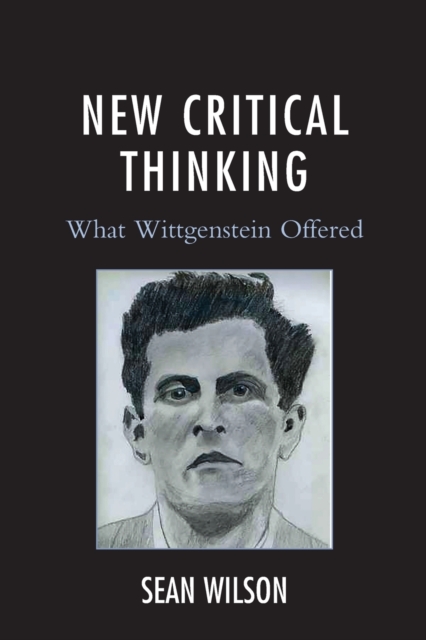 NEW CRITICAL THINKING

What Wittgenstein Offered

SEAN WILSON